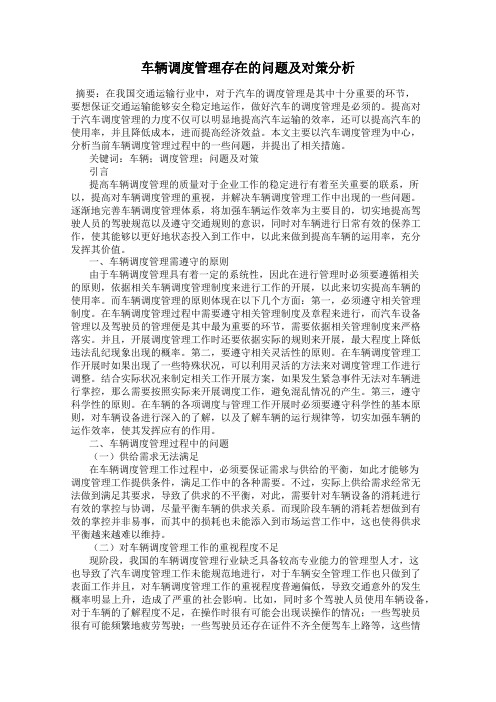 车辆调度管理存在的问题及对策分析

摘要：在我国交通运输行业中，对于汽车的调度管理是其中十分重要的环节，要想保证交通运输能够安全稳定地运作，做好汽车的调度管理是必须的。提高对于汽车调度管理的力度不仅可以明显地提高汽车运输的效率，还可以提高汽车的使用率，并且降低成本，进而提高经济效益。本文主要以汽车调度管理为中心，分析当前车辆调度管理过程中的一些问题，并提出了相关措施。

关键词：车辆；调度管理；问题及对策

引言

提高车辆调度管理的质量对于企业工作的稳定进行有着至关重要的联系，所以，提高对车辆调度管理的重视，并解决车辆调度管理工作中出现的一些问题。逐渐地完善车辆调度管理体系，将加强车辆运作效率为主要目的，切实地提高驾驶人员的驾驶规范以及遵守交通规则的意识，同时对车辆进行日常有效的保养工作，使其能够以更好地状态投入到工作中，以此来做到提高车辆的运用率，充分发挥其价值。

一、车辆调度管理需遵守的原则

由于车辆调度管理具有着一定的系统性，因此在进行管理时必须要遵循相关的原则，依据相关车辆调度管理制度来进行工作的开展，以此来切实提高车辆的使用率。而车辆调度管理的原则体现在以下几个方面：第一，必须遵守相关管理制度。在车辆调度管理过程中需要遵守相关管理制度及章程来进行，而汽车设备管理以及驾驶员的管理便是其中最为重要的环节，需要依据相关管理制度来严格落实。并且，开展调度管理工作时还要依据实际的规则来开展，最大程度上降低违法乱纪现象出现的概率。第二，要遵守相关灵活性的原则。在车辆调度管理工作开展时如果出现了一些特殊状况，可以利用灵活的方法来对调度管理工作进行调整。结合实际状况来制定相关工作开展方案，如果发生紧急事件无法对车辆进行掌控，那么需要按照实际来开展调度工作，避免混乱情况的产生。第三，遵守科学性的原则。在车辆的各项调度与管理工作开展时必须要遵守科学性的基本原则，对车辆设备进行深入的了解，以及了解车辆的运行规律等，切实加强车辆的运作效率，使其发挥应有的作用。

二、车辆调度管理过程中的问题

（一）供给需求无法满足

在车辆调度管理工作过程中，必须要保证需求与供给的平衡，如此才能够为调度管理工作提供条件，满足工作中的各种需要。不过，实际上供给需求经常无法做到满足其要求，导致了供求的不平衡，对此，需要针对车辆设备的消耗进行有效的掌控与协调，尽量平衡车辆的供求关系。而现阶段车辆的消耗若想做到有效的掌控并非易事，而其中的损耗也未能添入到市场运营工作中，这也使得供求平衡越来越难以维持。

（二）对车辆调度管理工作的重视程度不足

现阶段，我国的车辆调度管理行业缺乏具备较高专业能力的管理型人才，这也导致了汽车调度管理工作未能规范地进行，对于车辆安全管理工作也只做到了表面工作并且，对车辆调度管理工作的重视程度普遍偏低，导致交通意外的发生概率明显上升，造成了严重的社会影响。比如，同时多个驾驶人员使用车辆设备，对于车辆的了解程度不足，在操作时很有可能会出现误操作的情况；一些驾驶员很有可能频繁地疲劳驾驶；一些驾驶员还存在证件不齐全便驾车上路等，这些情